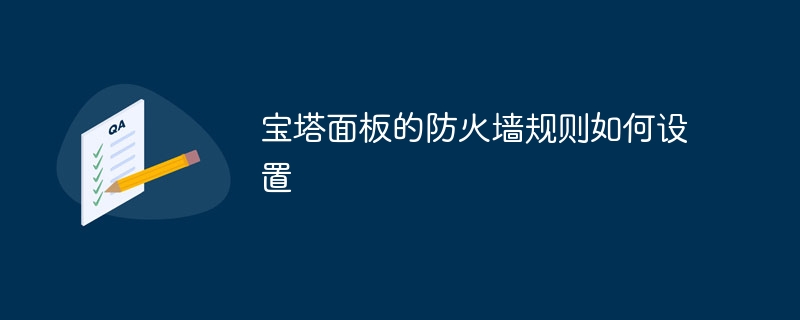 QA

宝塔面板的防火墙规则如何设置